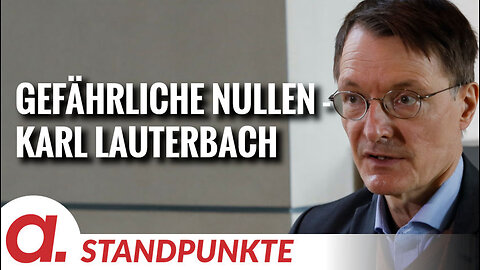 GEFÄHRLICHE NULLEN - KARL LAUTERBACH

a.

STANDPUNKTE